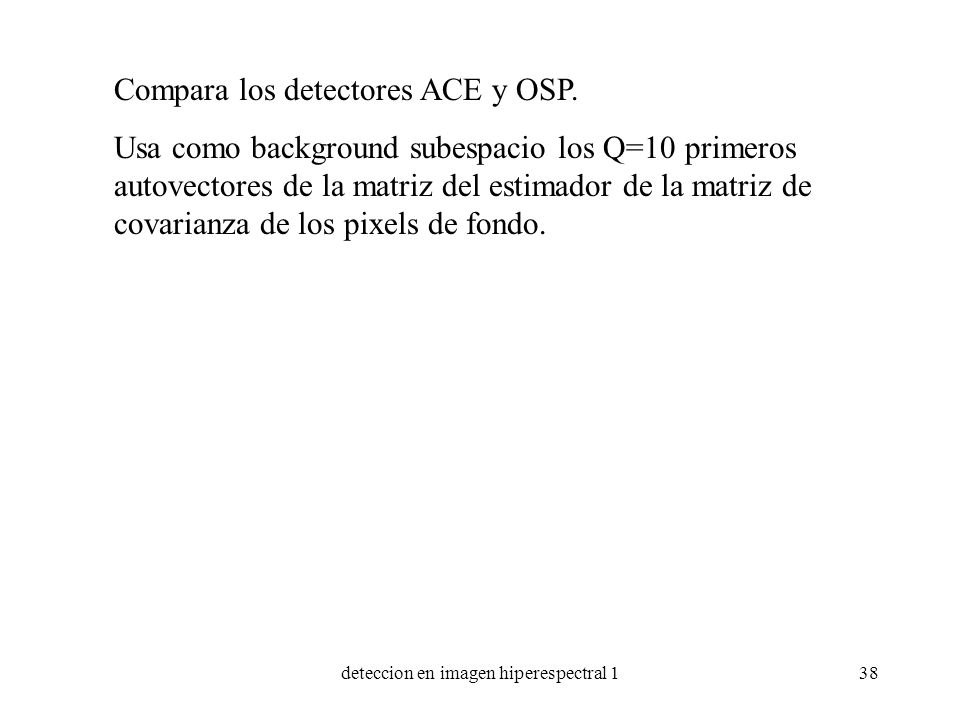 Compara los detectores ACE y OSP.

Usa como background subespacio los Q=10 primeros autovectores de la matriz del estimador de la matriz de covarianza de los pixels de fondo.

deteccion en imagen hiperespectral 1

38